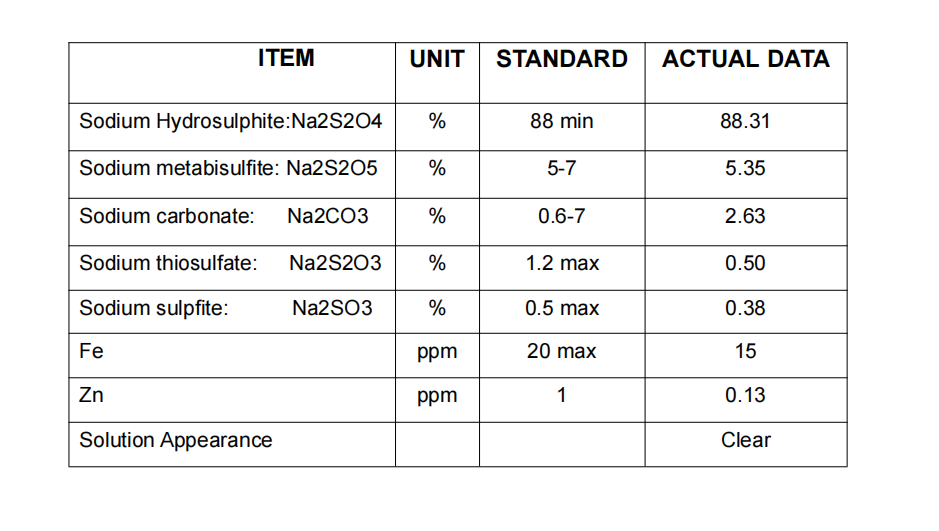 | ITEM | UNIT | STANDARD | ACTUAL DATA |
|---|---|---|---|
| Sodium Hydrosulphite:Na2S2O4 | % | 88 min | 88.31 |
| Sodium metabisulfite: Na2S2O5 | % | 5-7 | 5.35 |
| Sodium carbonate: Na2CO3 | % | 0.6-7 | 2.63 |
| Sodium thiosulfate: Na2S2O3 | % | 1.2 max | 0.50 |
| Sodium sulpfite: Na2SO3 | % | 0.5 max | 0.38 |
| Fe | ppm | 20 max | 15 |
| Zn | ppm | 1 | 0.13 |
| Solution Appearance | | | Clear |